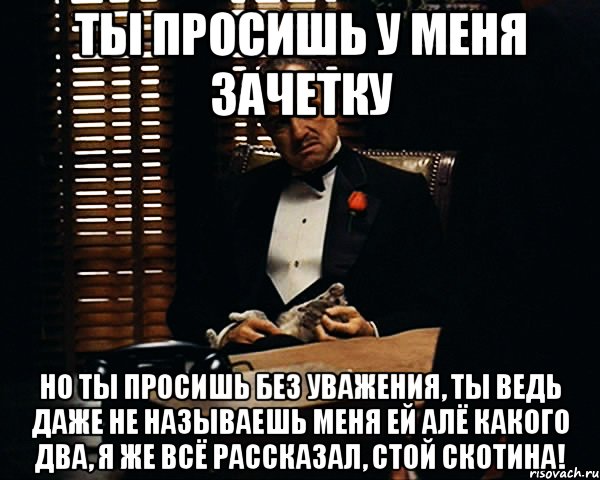 ТЫ ПРОСИШЬ У МЕНЯ ЗАЧЕТКУ

НО ТЫ ПРОСИШЬ БЕЗ УВАЖЕНИЯ, ТЫ ВЕДЬ ДАЖЕ НЕ НАЗЫВАЕШЬ МЕНЯ ЕЙ АЛЁ КАКОГО ДВА, Я ЖЕ ВСЁ РАССКАЗАЛ, СТОЙ СКОТИНА!

risovach.ru